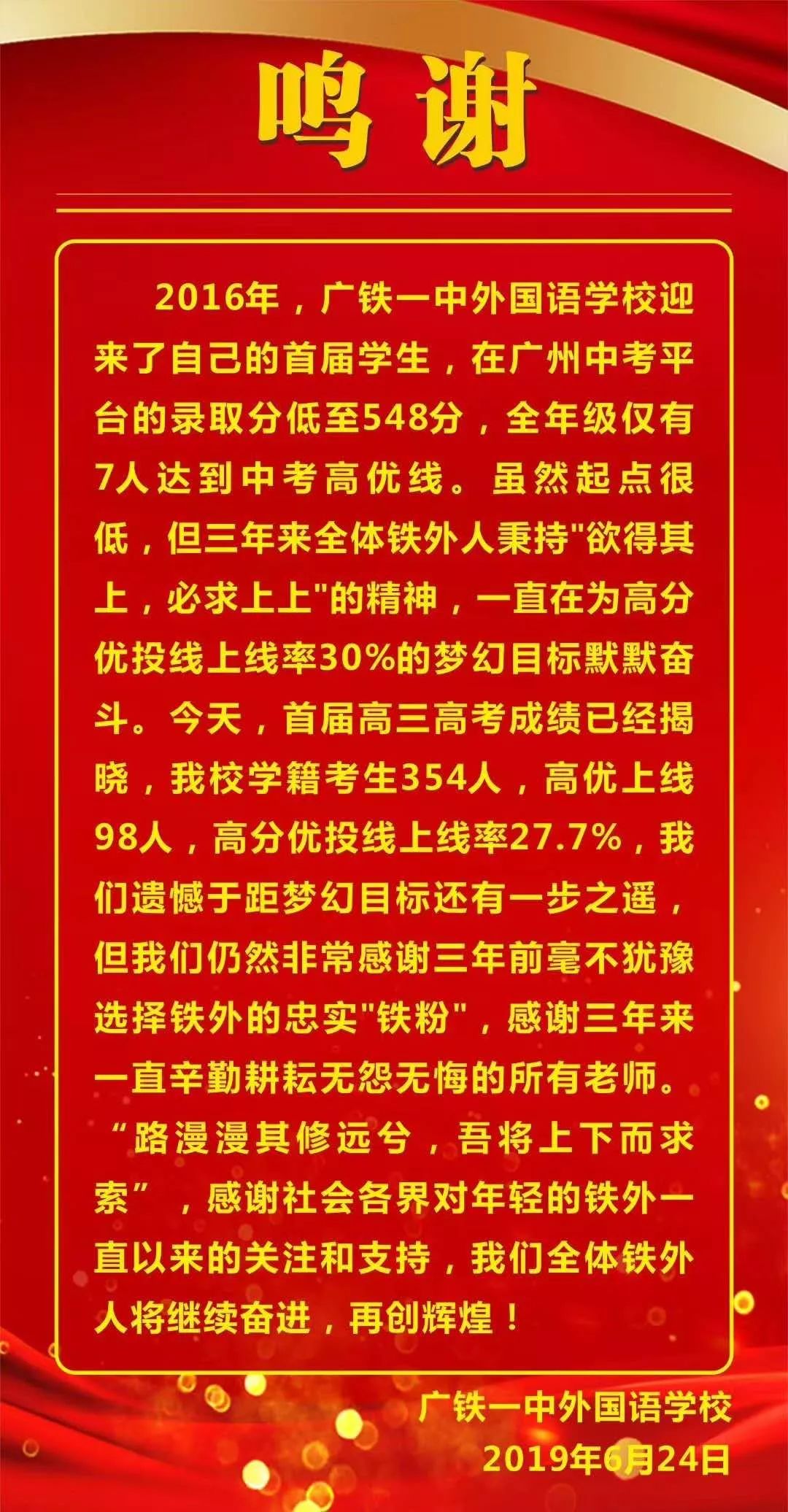 鸣谢

2016年，广铁一中外国语学校迎来了自己的首届学生，在广州中考平台的录取分低至548分，全年级仅有7人达到中考高优线。虽然起点很低，但三年来全体铁外人秉持"欲得其上，必求上上"的精神，一直在为高分优投线上线率30%的梦幻目标默默奋斗。今天，首届高三高考成绩已经揭晓，我校学籍考生354人，高优上线98人，高分优投线上线率27.7%，我们遗憾于距梦幻目标还有一步之遥，但我们仍然非常感谢三年前毫不犹豫选择铁外的忠实"铁粉"，感谢三年来一直辛勤耕耘无怨无悔的所有老师。“路漫漫其修远兮，吾将上下而求索”，感谢社会各界对年轻的铁外一直以来的关注和支持，我们全体铁外人将继续奋进，再创辉煌！

广铁一中外国语学校
2019年6月24日